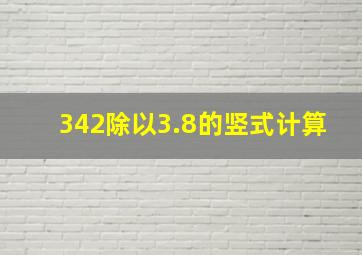 342除以3.8的竖式计算